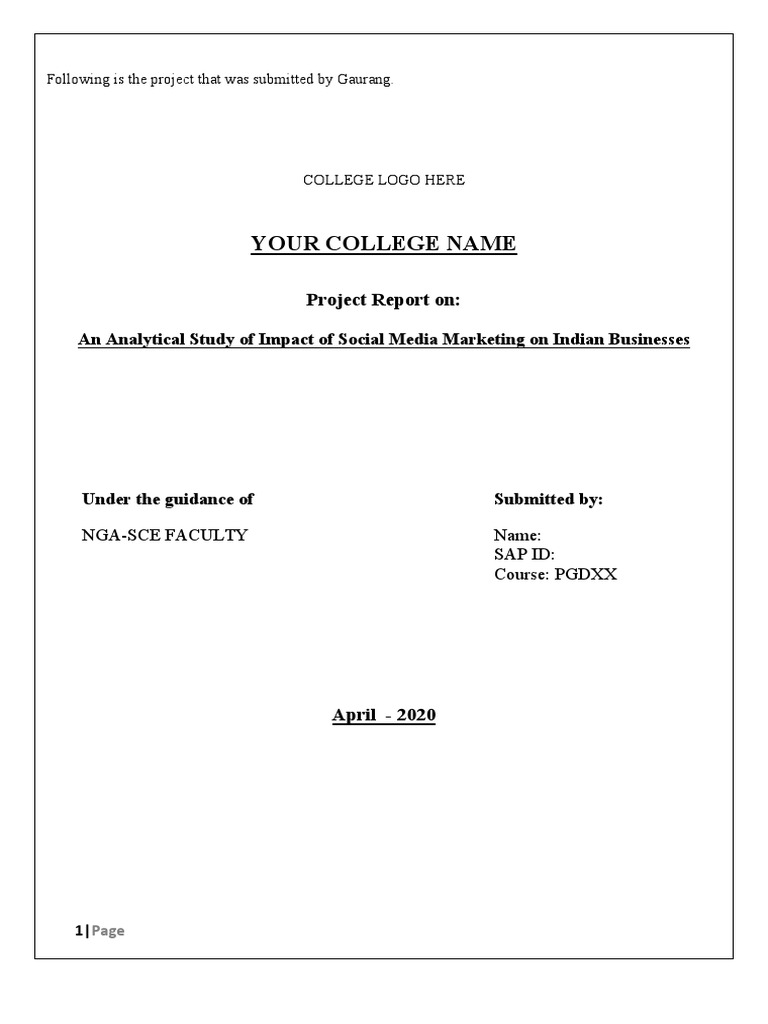 Following is the project that was submitted by Gaurang.

COLLEGE LOGO HERE

YOUR COLLEGE NAME

Project Report on:

An Analytical Study of Impact of Social Media Marketing on Indian Businesses

Under the guidance of

NGA-SCE FACULTY

Submitted by:

Name:
SAP ID:
Course: PGDXX

April - 2020

1 | Page